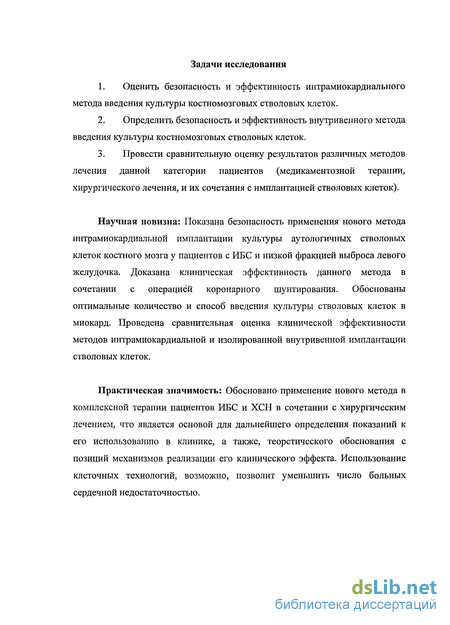 Задачи исследования

1. Оценить безопасность и эффективность интрамиокардиального метода введения культуры костномозговых стволовых клеток.

2. Определить безопасность и эффективность внутривенного метода введения культуры костномозговых стволовых клеток.

3. Провести сравнительную оценку результатов различных методов лечения данной категории пациентов (медикаментозной терапии, хирургического лечения, и их сочетания с имплантацией стволовых клеток).

Научная новизна: Показана безопасность применения нового метода интрамиокардиальной имплантации культуры аутологичных стволовых клеток костного мозга у пациентов с ИБС и низкой фракцией выброса левого желудочка. Доказана клиническая эффективность данного метода в сочетании с операцией коронарного шунтирования. Обоснованы оптимальные количество и способ введения культуры стволовых клеток в миокард. Проведена сравнительная оценка клинической эффективности методов интрамиокардиальной и изолированной внутривенной имплантации стволовых клеток.

Практическая значимость: Обосновано применение нового метода в комплексной терапии пациентов ИБС и ХСН в сочетании с хирургическим лечением, что является основой для дальнейшего определения показаний к его использованию в клинике, а также, теоретического обоснования с позиций механизмов реализации его клинического эффекта. Использование клеточных технологий, возможно, позволит уменьшить число больных сердечной недостаточностью.

dsLib.net
библиотека диссертаций